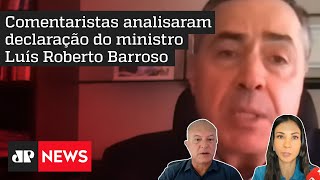 Comentaristas analisaram declaração do ministro Luís Roberto Barroso

JP NEWS